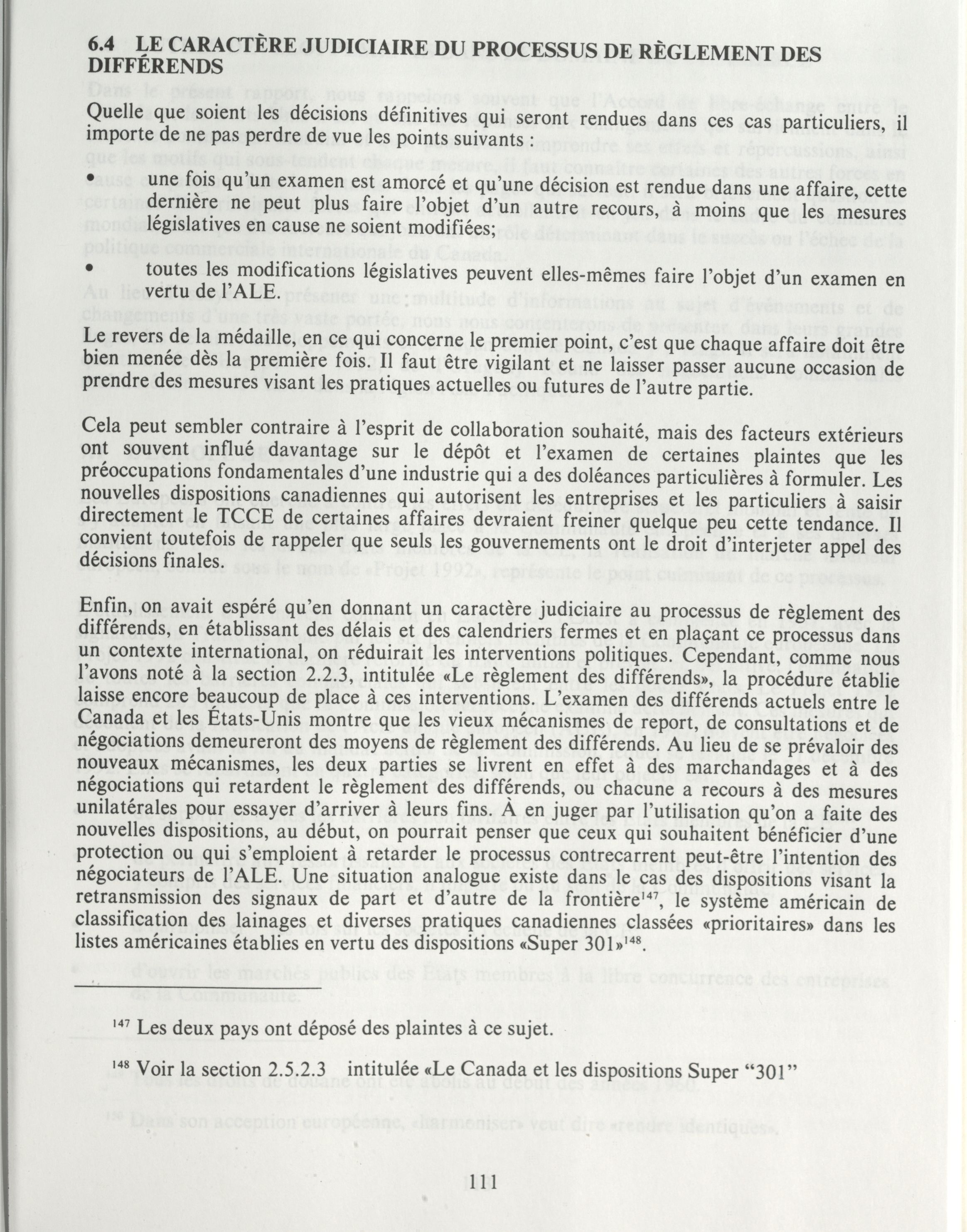 6.4 LE CARACTÈRE JUDICIAIRE DU PROCESSUS DE RÈGLEMENT DES DIFFÉRENDS

Quelle que soient les décisions définitives qui seront rendues dans ces cas particuliers, il importe de ne pas perdre de vue les points suivants :

• une fois qu'un examen est amorcé et qu'une décision est rendue dans une affaire, cette dernière ne peut plus faire l'objet d'un autre recours, à moins que les mesures législatives en cause ne soient modifiées;

• toutes les modifications législatives peuvent elles-mêmes faire l'objet d'un examen en vertu de l'ALE.

Le revers de la médaille, en ce qui concerne le premier point, c'est que chaque affaire doit être bien menée dès la première fois. Il faut être vigilant et ne laisser passer aucune occasion de prendre des mesures visant les pratiques actuelles ou futures de l'autre partie.

Cela peut sembler contraire à l'esprit de collaboration souhaité, mais des facteurs extérieurs ont souvent influé davantage sur le dépôt et l'examen de certaines plaintes que les préoccupations fondamentales d'une industrie qui a des doléances particulières à formuler. Les nouvelles dispositions canadiennes qui autorisent les entreprises et les particuliers à saisir directement le TCCE de certaines affaires devraient freiner quelque peu cette tendance. Il convient toutefois de rappeler que seuls les gouvernements ont le droit d'interjeter appel des décisions finales.

Enfin, on avait espéré qu'en donnant un caractère judiciaire au processus de règlement des différends, en établissant des délais et des calendriers fermes et en plaçant ce processus dans un contexte international, on réduirait les interventions politiques. Cependant, comme nous l'avons noté à la section 2.2.3, intitulée «Le règlement des différends», la procédure établie laisse encore beaucoup de place à ces interventions. L'examen des différends actuels entre le Canada et les États-Unis montre que les vieux mécanismes de report, de consultations et de négociations demeureront des moyens de règlement des différends. Au lieu de se prévaloir des nouveaux mécanismes, les deux parties se livrent en effet à des marchandages et à des négociations qui retardent le règlement des différends, ou chacune a recours à des mesures unilatérales pour essayer d'arriver à leurs fins. À en juger par l'utilisation qu'on a faite des nouvelles dispositions, au début, on pourrait penser que ceux qui souhaitent bénéficier d'une protection ou qui s'emploient à retarder le processus contrecarrent peut-être l'intention des négociateurs de l'ALE. Une situation analogue existe dans le cas des dispositions visant la retransmission des signaux de part et d'autre de la frontière$^{147}$, le système américain de classification des lainages et diverses pratiques canadiennes classées «prioritaires» dans les listes américaines établies en vertu des dispositions «Super 301»$^{148}$.

$^{147}$ Les deux pays ont déposé des plaintes à ce sujet.

$^{148}$ Voir la section 2.5.2.3 intitulée «Le Canada et les dispositions Super "301"

111